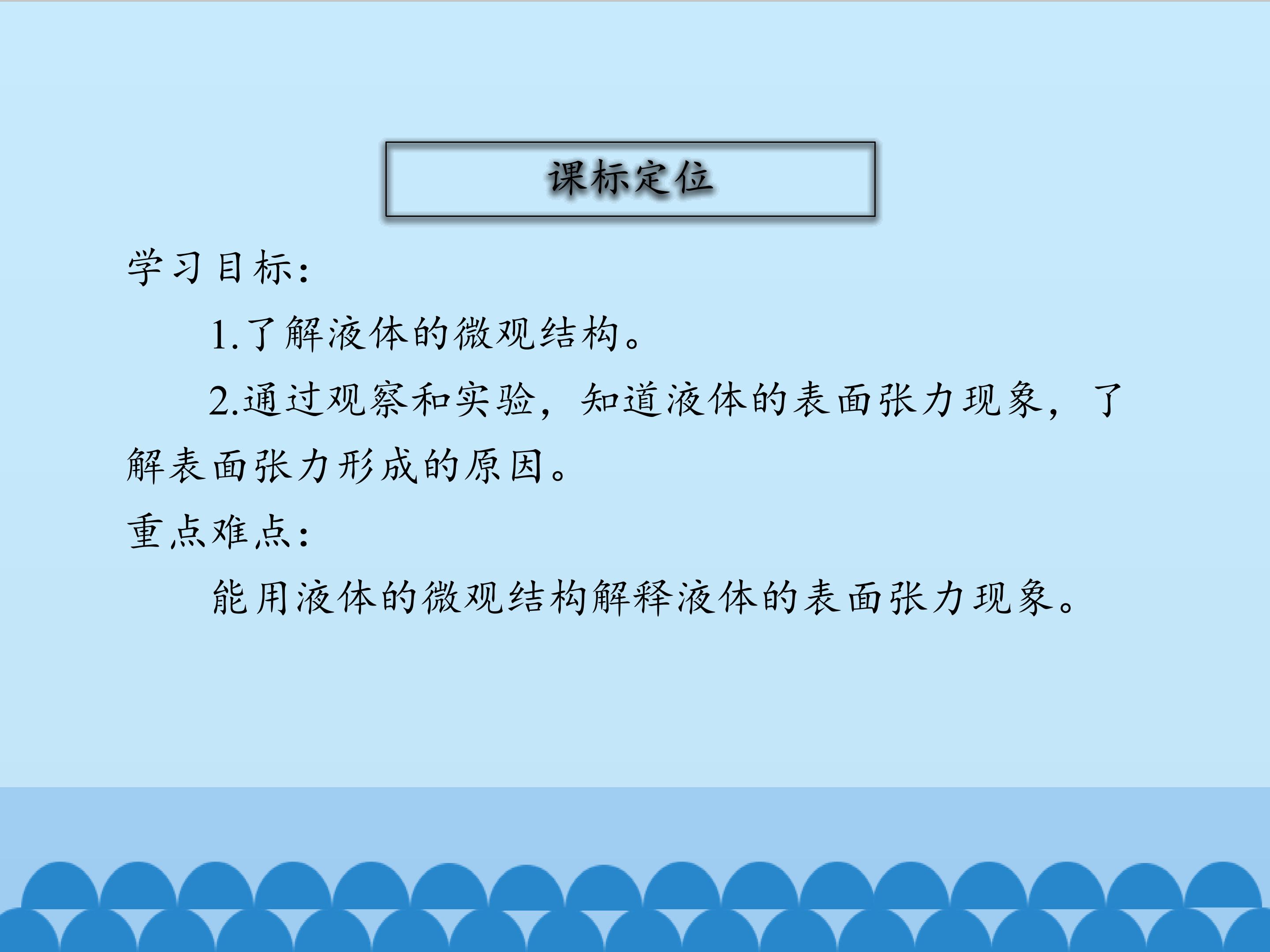 课标定位

学习目标:

1.了解液体的微观结构。

2.通过观察和实验，知道液体的表面张力现象，了解表面张力形成的原因。

重点难点:

能用液体的微观结构解释液体的表面张力现象。